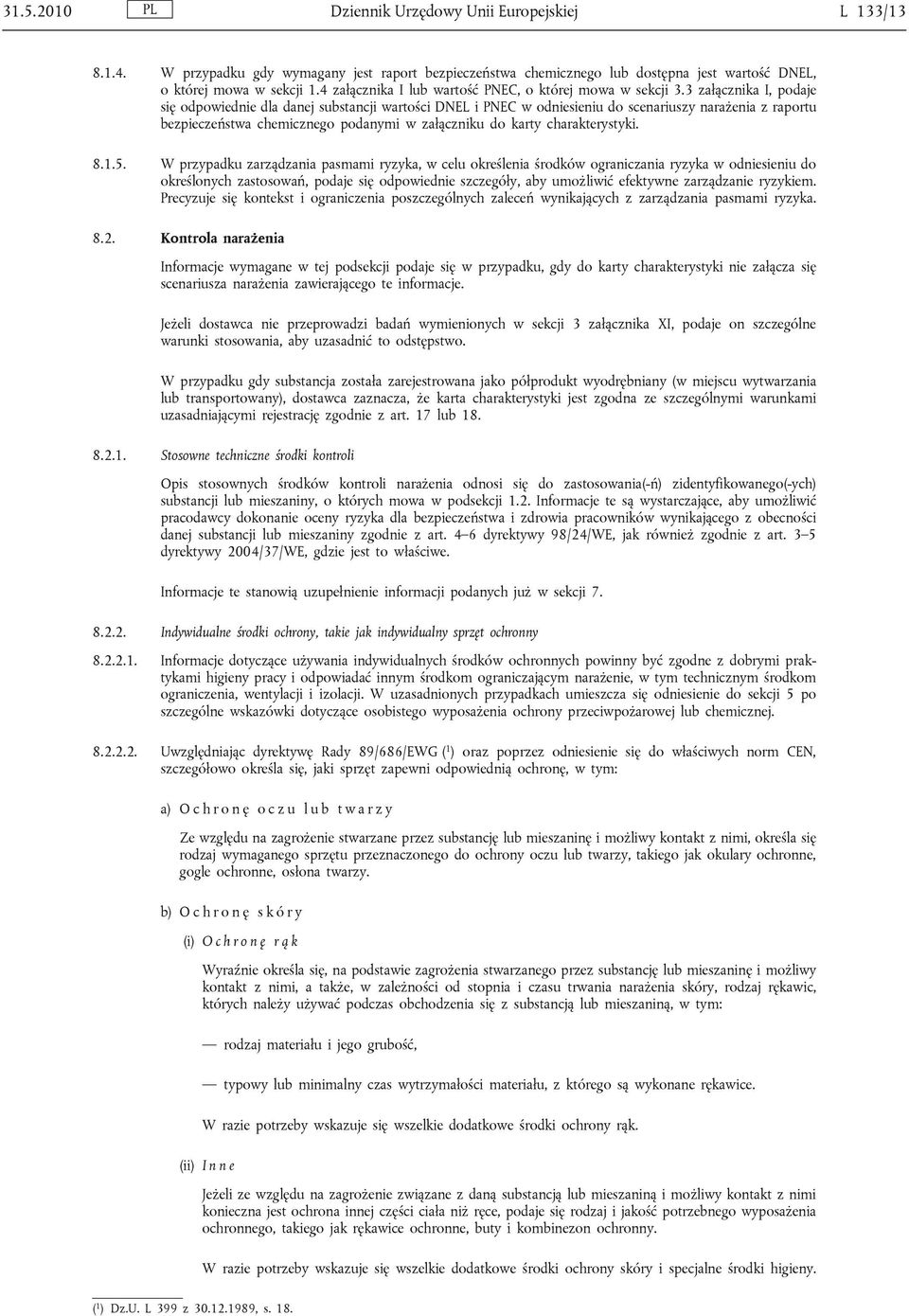 31.5.2010 PL Dziennik Urzędowy Unii Europejskiej L 133/13

8.1.4. W przypadku gdy wymagany jest raport bezpieczeństwa chemicznego lub dostępna jest wartość DNEL, o której mowa w sekcji 1.4 załącznika I lub wartość PNEC, o której mowa w sekcji 3.3 załącznika I, podaje się odpowiednie dla danej substancji wartości DNEL i PNEC w odniesieniu do scenariuszy narażenia z raportu bezpieczeństwa chemicznego podanymi w załączniku do karty charakterystyki.

8.1.5. W przypadku zarządzania pasmami ryzyka, w celu określenia środków ograniczania ryzyka w odniesieniu do określonych zastosowań, podaje się odpowiednie szczegóły, aby umożliwić efektywne zarządzanie ryzykiem. Precyzuje się kontekst i ograniczenia poszczególnych zaleceń wynikających z zarządzania pasmami ryzyka.

8.2. Kontrola narażenia

Informacje wymagane w tej podsekcji podaje się w przypadku, gdy do karty charakterystyki nie załącza się scenariusza narażenia zawierającego te informacje.

Jeżeli dostawca nie przeprowadzi badań wymienionych w sekcji 3 załącznika XI, podaje on szczególne warunki stosowania, aby uzasadnić to odstępstwo.

W przypadku gdy substancja została zarejestrowana jako półprodukt wyodrębniany (w miejscu wytwarzania lub transportowany), dostawca zaznacza, że karta charakterystyki jest zgodna ze szczególnymi warunkami uzasadniającymi rejestrację zgodnie z art. 17 lub 18.

8.2.1. Stosowne techniczne środki kontroli

Opis stosownych środków kontroli narażenia odnosi się do zastosowania(-ń) zidentyfikowanego(-ych) substancji lub mieszaniny, o których mowa w podsekcji 1.2. Informacje te są wystarczające, aby umożliwić pracodawcy dokonanie oceny ryzyka dla bezpieczeństwa i zdrowia pracowników wynikającego z obecności danej substancji lub mieszaniny zgodnie z art. 4–6 dyrektywy 98/24/WE, jak również zgodnie z art. 3–5 dyrektywy 2004/37/WE, gdzie jest to właściwe.

Informacje te stanowią uzupełnienie informacji podanych już w sekcji 7.

8.2.2. Indywidualne środki ochrony, takie jak indywidualny sprzęt ochronny

8.2.2.1. Informacje dotyczące używania indywidualnych środków ochronnych powinny być zgodne z dobrymi praktykami higieny pracy i odpowiadać innym środkom ograniczającym narażenie, w tym technicznym środkom ograniczenia, wentylacji i izolacji. W uzasadnionych przypadkach umieszcza się odniesienie do sekcji 5 po szczególne wskazówki dotyczące osobistego wyposażenia ochrony przeciwpożarowej lub chemicznej.

8.2.2.2. Uwzględniając dyrektywę Rady 89/686/EWG ($^1$) oraz poprzez odniesienie się do właściwych norm CEN, szczegółowo określa się, jaki sprzęt zapewni odpowiednią ochronę, w tym:

a) Ochronę oczu lub twarzy

Ze względu na zagrożenie stwarzane przez substancję lub mieszaninę i możliwy kontakt z nimi, określa się rodzaj wymaganego sprzętu przeznaczonego do ochrony oczu lub twarzy, takiego jak okulary ochronne, gogle ochronne, osłona twarzy.

b) Ochronę skóry

(i) Ochronę rąk

Wyraźnie określa się, na podstawie zagrożenia stwarzanego przez substancję lub mieszaninę i możliwy kontakt z nimi, a także, w zależności od stopnia i czasu trwania narażenia skóry, rodzaj rękawic, których należy używać podczas obchodzenia się z substancją lub mieszaniną, w tym:

— rodzaj materiału i jego grubość,

— typowy lub minimalny czas wytrzymałości materiału, z którego są wykonane rękawice.

W razie potrzeby wskazuje się wszelkie dodatkowe środki ochrony rąk.

(ii) Inne

Jeżeli ze względu na zagrożenie związane z daną substancją lub mieszaniną i możliwy kontakt z nimi konieczna jest ochrona innej części ciała niż ręce, podaje się rodzaj i jakość potrzebnego wyposażenia ochronnego, takiego jak rękawice ochronne, buty i kombinezon ochronny.

W razie potrzeby wskazuje się wszelkie dodatkowe środki ochrony skóry i specjalne środki higieny.

($^1$) Dz.U. L 399 z 30.12.1989, s. 18.